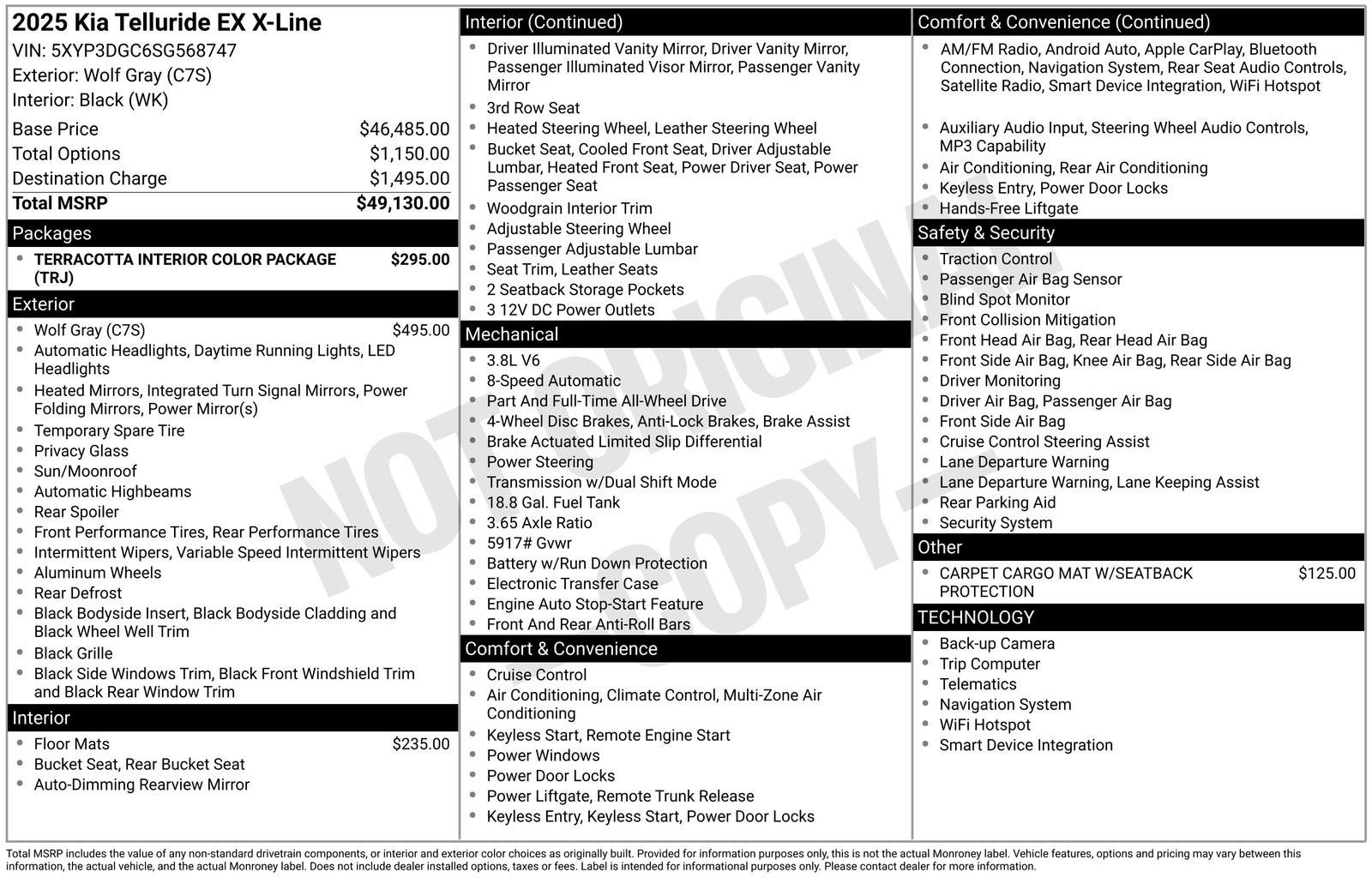 2025 Kia Telluride EX X-Line
VIN: 5XYP3DGC6SG568747
Exterior: Wolf Gray (C7S)
Interior: Black (WK)

Base Price $46,485.00
Total Options $1,150.00
Destination Charge $1,495.00
Total MSRP $49,130.00

Packages
• TERRACOTTA INTERIOR COLOR PACKAGE (TRJ) $295.00

Exterior
• Wolf Gray (C7S) $495.00
• Automatic Headlights, Daytime Running Lights, LED Headlights
• Heated Mirrors, Integrated Turn Signal Mirrors, Power Folding Mirrors, Power Mirror(s)
• Temporary Spare Tire
• Privacy Glass
• Sun/Moonroof
• Automatic Highbeams
• Rear Spoiler
• Front Performance Tires, Rear Performance Tires
• Intermittent Wipers, Variable Speed Intermittent Wipers
• Aluminum Wheels
• Rear Defrost
• Black Bodyside Insert, Black Bodyside Cladding and Black Wheel Well Trim
• Black Grille
• Black Side Windows Trim, Black Front Windshield Trim and Black Rear Window Trim

Interior
• Floor Mats $235.00
• Bucket Seat, Rear Bucket Seat
• Auto-Dimming Rearview Mirror

Interior (Continued)
• Driver Illuminated Vanity Mirror, Driver Vanity Mirror, Passenger Illuminated Visor Mirror, Passenger Vanity Mirror
• 3rd Row Seat
• Heated Steering Wheel, Leather Steering Wheel
• Bucket Seat, Cooled Front Seat, Driver Adjustable Lumbar, Heated Front Seat, Power Driver Seat, Power Passenger Seat
• Woodgrain Interior Trim
• Adjustable Steering Wheel
• Passenger Adjustable Lumbar
• Seat Trim, Leather Seats
• 2 Seatback Storage Pockets
• 3 12V DC Power Outlets

Mechanical
• 3.8L V6
• 8-Speed Automatic
• Part And Full-Time All-Wheel Drive
• 4-Wheel Disc Brakes, Anti-Lock Brakes, Brake Assist
• Brake Actuated Limited Slip Differential
• Power Steering
• Transmission w/Dual Shift Mode
• 18.8 Gal. Fuel Tank
• 3.65 Axle Ratio
• 5917# Gvwr
• Battery w/Run Down Protection
• Electronic Transfer Case
• Engine Auto Stop-Start Feature
• Front And Rear Anti-Roll Bars

Comfort & Convenience
• Cruise Control
• Air Conditioning, Climate Control, Multi-Zone Air Conditioning
• Keyless Start, Remote Engine Start
• Power Windows
• Power Door Locks
• Power Liftgate, Remote Trunk Release
• Keyless Entry, Keyless Start, Power Door Locks

Comfort & Convenience (Continued)
• AM/FM Radio, Android Auto, Apple CarPlay, Bluetooth Connection, Navigation System, Rear Seat Audio Controls, Satellite Radio, Smart Device Integration, WiFi Hotspot
• Auxiliary Audio Input, Steering Wheel Audio Controls, MP3 Capability
• Air Conditioning, Rear Air Conditioning
• Keyless Entry, Power Door Locks
• Hands-Free Liftgate

Safety & Security
• Traction Control
• Passenger Air Bag Sensor
• Blind Spot Monitor
• Front Collision Mitigation
• Front Head Air Bag, Rear Head Air Bag
• Front Side Air Bag, Knee Air Bag, Rear Side Air Bag
• Driver Monitoring
• Driver Air Bag, Passenger Air Bag
• Front Side Air Bag
• Cruise Control Steering Assist
• Lane Departure Warning
• Lane Departure Warning, Lane Keeping Assist
• Rear Parking Aid
• Security System

Other
• CARPET CARGO MAT W/SEATBACK PROTECTION $125.00

TECHNOLOGY
• Back-up Camera
• Trip Computer
• Telematics
• Navigation System
• WiFi Hotspot
• Smart Device Integration

Total MSRP includes the value of any non-standard drivetrain components, or interior and exterior color choices as originally built. Provided for information purposes only, this is not the actual Monroney label. Vehicle features, options and pricing may vary between this information, the actual vehicle, and the actual Monroney label. Does not include dealer installed options, taxes or fees. Label is intended for informational purposes only. Please contact dealer for more information.

NOT ORIGINAL COPY